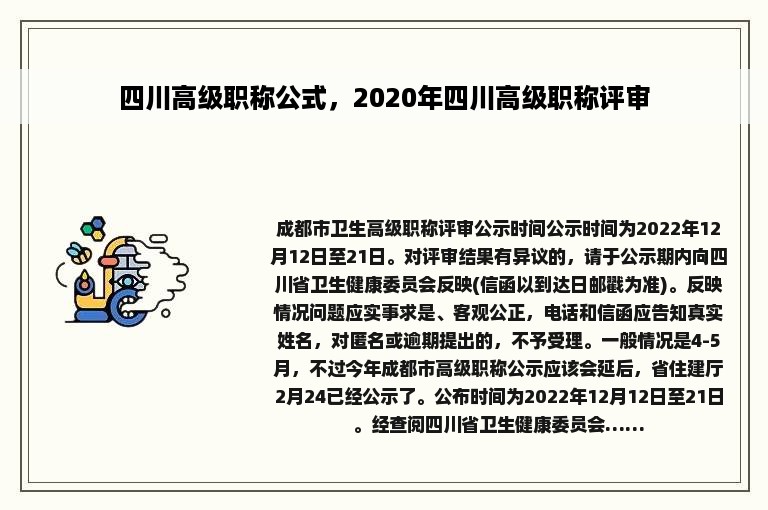 四川高级职称公式，2020年四川高级职称评审

成都市卫生高级职称评审公示时间公示时间为2022年12月12日至21日。对评审结果有异议的，请于公示期内向四川省卫生健康委员会反映(信函以到达日邮戳为准)。反映情况问题应实事求是、客观公正，电话和信函应告知真实姓名，对匿名或逾期提出的，不予受理。一般情况是4-5月，不过今年成都市高级职称公示应该会延后，省住建厅2月24已经公示了。公布时间为2022年12月12日至21日。经查阅四川省卫生健康委员会......